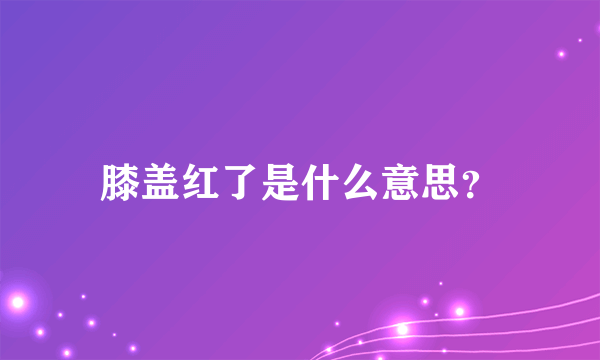 膝盖红了是什么意思?